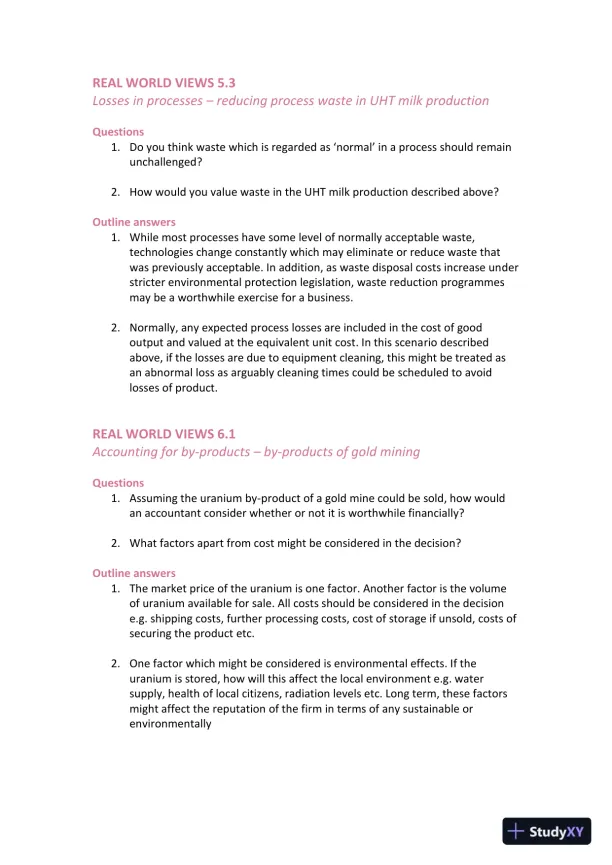 REAL WORLD VIEWS 5.3
Losses in processes – reducing process waste in UHT milk production

Questions
1. Do you think waste which is regarded as 'normal' in a process should remain unchallenged?

2. How would you value waste in the UHT milk production described above?

Outline answers
1. While most processes have some level of normally acceptable waste, technologies change constantly which may eliminate or reduce waste that was previously acceptable. In addition, as waste disposal costs increase under stricter environmental protection legislation, waste reduction programmes may be a worthwhile exercise for a business.

2. Normally, any expected process losses are included in the cost of good output and valued at the equivalent unit cost. In this scenario described above, if the losses are due to equipment cleaning, this might be treated as an abnormal loss as arguably cleaning times could be scheduled to avoid losses of product.

REAL WORLD VIEWS 6.1
Accounting for by-products – by-products of gold mining

Questions
1. Assuming the uranium by-product of a gold mine could be sold, how would an accountant consider whether or not it is worthwhile financially?

2. What factors apart from cost might be considered in the decision?

Outline answers
1. The market price of the uranium is one factor. Another factor is the volume of uranium available for sale. All costs should be considered in the decision e.g. shipping costs, further processing costs, cost of storage if unsold, costs of securing the product etc.

2. One factor which might be considered is environmental effects. If the uranium is stored, how will this affect the local environment e.g. water supply, health of local citizens, radiation levels etc. Long term, these factors might affect the reputation of the firm in terms of any sustainable or environmentally

StudyXY